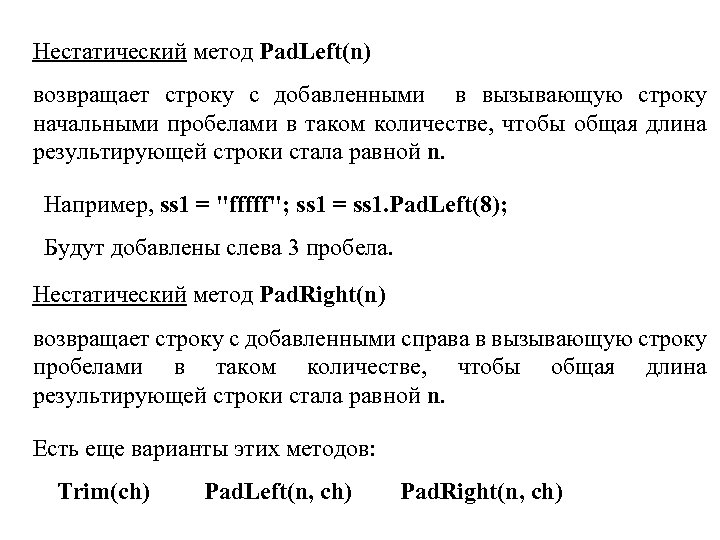 Нестатический метод PadLeft(n)

возвращает строку с добавленными в вызывающую строку начальными пробелами в таком количестве, чтобы общая длина результирующей строки стала равной n.

Например, ss1 = "fffff"; ss1 = ss1.PadLeft(8);

Будут добавлены слева 3 пробела.

Нестатический метод PadRight(n)

возвращает строку с добавленными справа в вызывающую строку пробелами в таком количестве, чтобы общая длина результирующей строки стала равной n.

Есть еще варианты этих методов:

Trim(ch) PadLeft(n, ch) PadRight(n, ch)